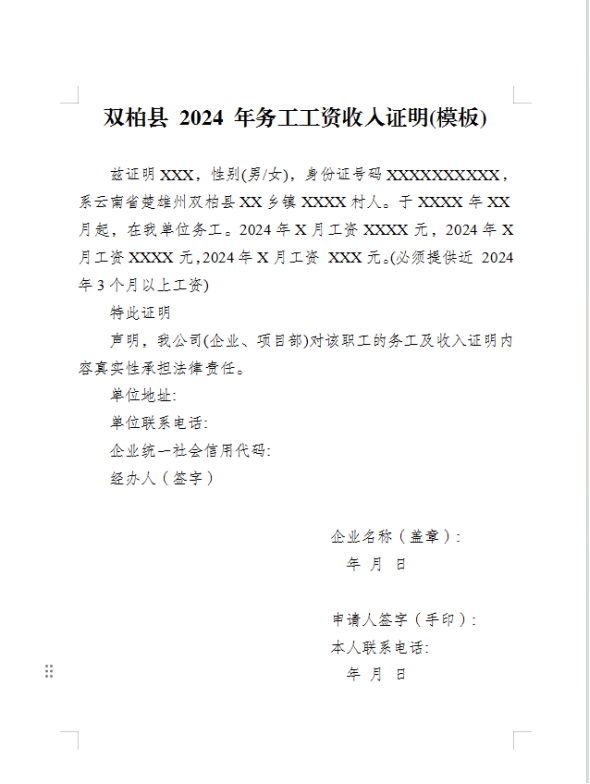 双柏县 2024 年务工工资收入证明(模板)

兹证明 XXX，性别(男/女)，身份证号码 XXXXXXXXXX，系云南省楚雄州双柏县 XX 乡镇 XXXX 村人。于 XXXX 年 XX 月起，在我单位务工。2024 年 X 月工资 XXXX 元，2024 年 X 月工资 XXXX 元,2024 年 X 月工资 XXX 元。(必须提供近 2024 年 3 个月以上工资)

特此证明

声明，我公司(企业、项目部)对该职工的务工及收入证明内容真实性承担法律责任。

单位地址:

单位联系电话:

企业统一社会信用代码:

经办人（签字）

企业名称（盖章）:

年 月 日

申请人签字（手印）:

本人联系电话:

年 月 日